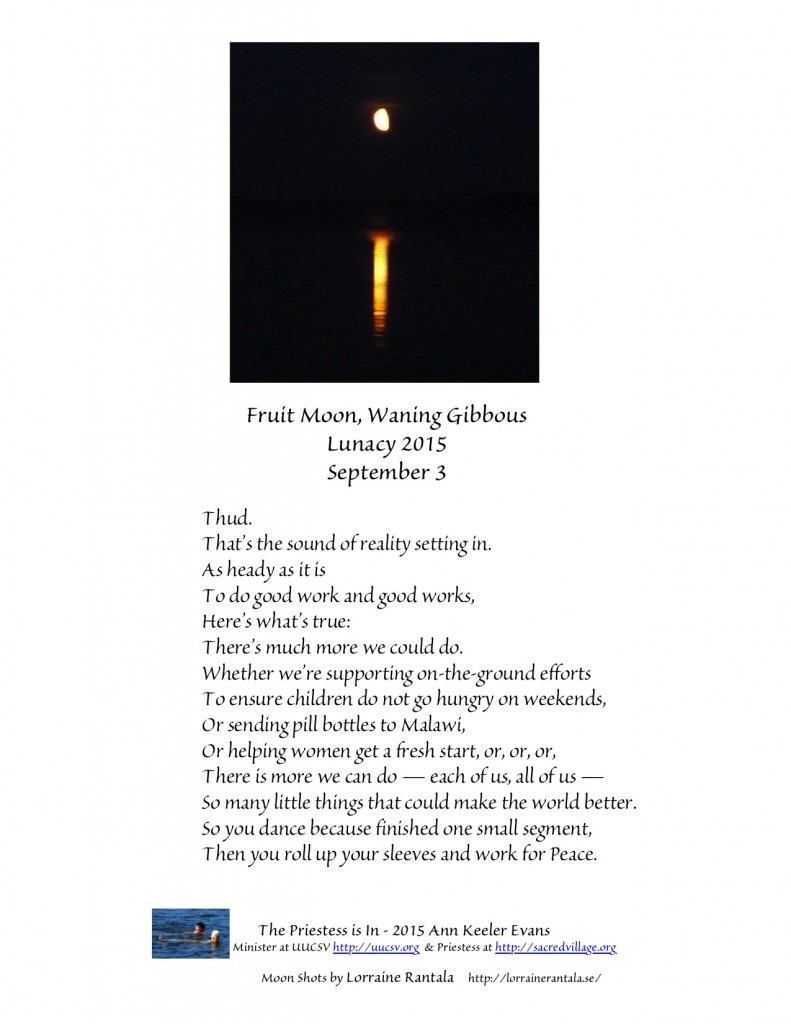 Fruit Moon, Waning Gibbous
Lunacy 2015
September 3

Thud.
That's the sound of reality setting in.
As heady as it is
To do good work and good works,
Here's what's true:
There's much more we could do.
Whether we're supporting on-the-ground efforts
To ensure children do not go hungry on weekends,
Or sending pill bottles to Malawi,
Or helping women get a fresh start, or, or, or,
There is more we can do — each of us, all of us —
So many little things that could make the world better.
So you dance because finished one small segment,
Then you roll up your sleeves and work for Peace.

The Priestess is In - 2015 Ann Keeler Evans
Minister at UUCSV http://uucsv.org & Priestess at http://sacredvillage.org

Moon Shots by Lorraine Rantala http://lorrainerantala.se/